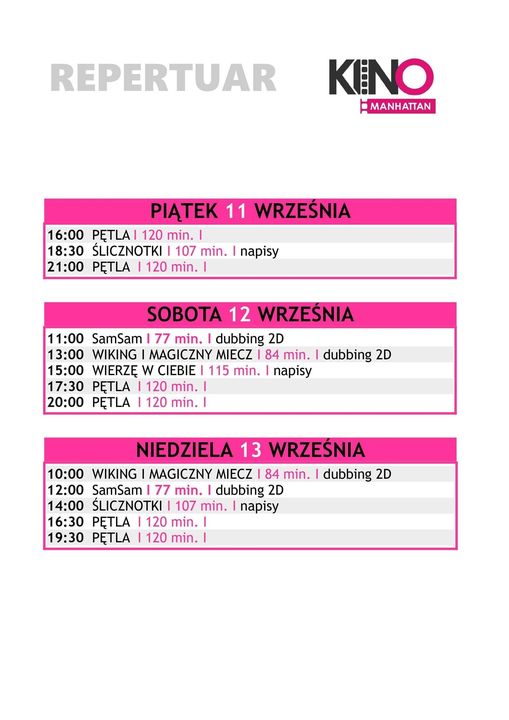 REPERTUAR

KINO
MANHATTAN

PIĄTEK 11 WRZEŚNIA

16:00 PĘTLA I 120 min. I
18:30 ŚLICZNOTKI I 107 min. I napisy
21:00 PĘTLA I 120 min. I

SOBOTA 12 WRZEŚNIA

11:00 SamSam I 77 min. I dubbing 2D
13:00 WIKING I MAGICZNY MIECZ I 84 min. I dubbing 2D
15:00 WIERZĘ W CIEBIE I 115 min. I napisy
17:30 PĘTLA I 120 min. I
20:00 PĘTLA I 120 min. I

NIEDZIELA 13 WRZEŚNIA

10:00 WIKING I MAGICZNY MIECZ I 84 min. I dubbing 2D
12:00 SamSam I 77 min. I dubbing 2D
14:00 ŚLICZNOTKI I 107 min. I napisy
16:30 PĘTLA I 120 min. I
19:30 PĘTLA I 120 min. I